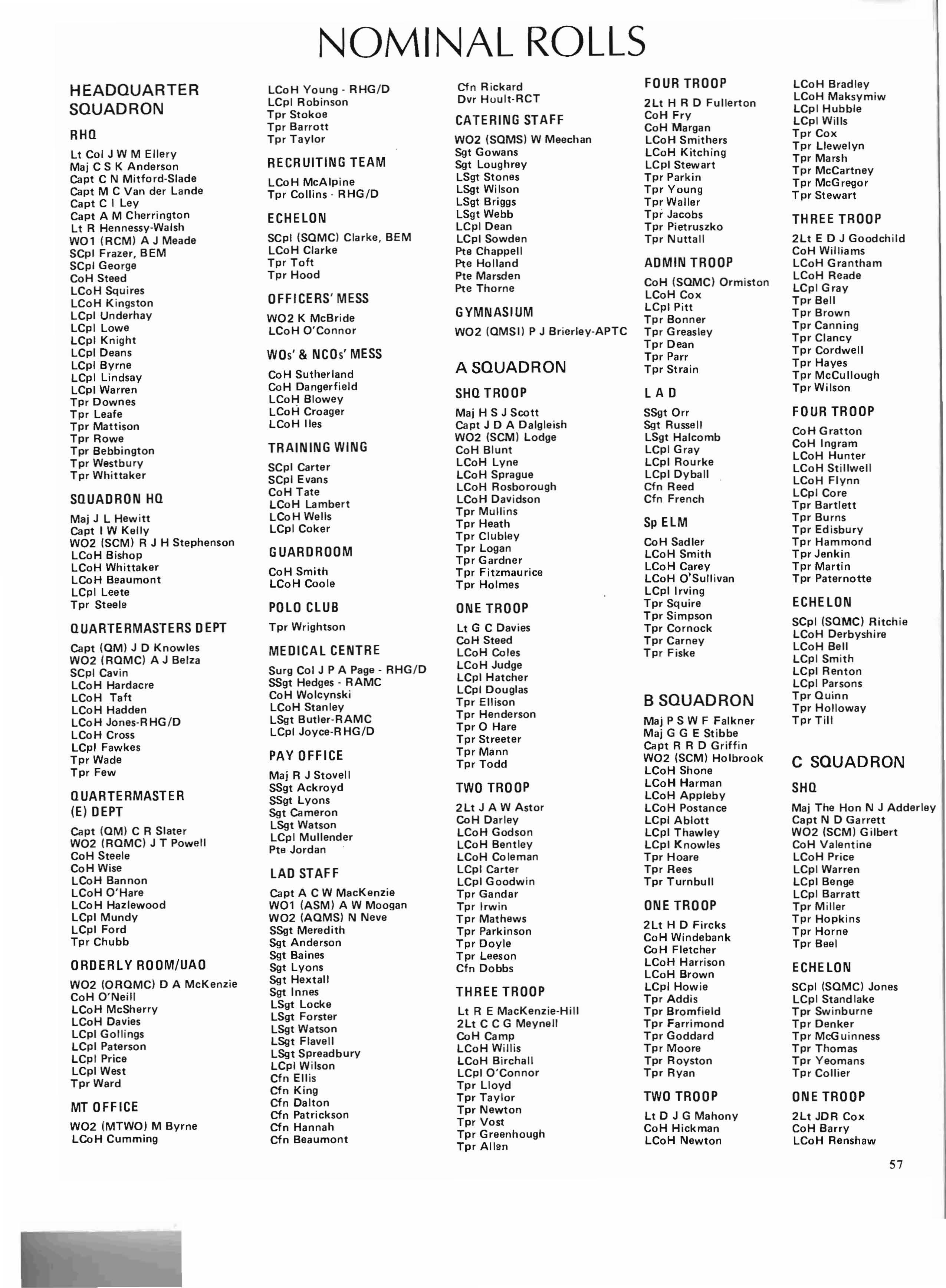 NOMINAL ROLLS

HEADQUARTER SQUADRON

RHQ

Lt Col J W M Ellery
Maj C S K Anderson
Capt C N Mitford-Slade
Capt M C Van der Lande
Capt C I Ley
Capt A M Cherrington
Lt R Hennessy-Walsh
WO1 (RCM) A J Meade
SCpl Frazer, BEM
SCpl George
CoH Steed
LCoH Squires
LCoH Kingston
LCpl Underhay
LCpl Lowe
LCpl Knight
LCpl Deans
LCpl Byrne
LCpl Lindsay
LCpl Warren
Tpr Downes
Tpr Leafe
Tpr Mattison
Tpr Rowe
Tpr Bebbington
Tpr Westbury
Tpr Whittaker

SQUADRON HQ

Maj J L Hewitt
Capt I W Kelly
WO2 (SCM) R J H Stephenson
LCoH Bishop
LCoH Whittaker
LCoH Beaumont
LCpl Leete
Tpr Steele

QUARTERMASTERS DEPT

Capt (QM) J D Knowles
WO2 (RQMC) A J Belza
SCpl Cavin
LCoH Hardacre
LCoH Taft
LCoH Hadden
LCoH Jones-RHG/D
LCoH Cross
LCpl Fawkes
Tpr Wade
Tpr Few

QUARTERMASTER (E) DEPT

Capt (QM) C R Slater
WO2 (RQMC) J T Powell
CoH Steele
CoH Wise
LCoH Bannon
LCoH O'Hare
LCoH Hazlewood
LCpl Mundy
LCpl Ford
Tpr Chubb

ORDERLY ROOM/UAO

WO2 (ORQMC) D A McKenzie
CoH O'Neill
LCoH McSherry
LCoH Davies
LCpl Gollings
LCpl Paterson
LCpl Price
LCpl West
Tpr Ward

MT OFFICE

WO2 (MTWO) M Byrne
LCoH Cumming

LCoH Young - RHG/D
LCpl Robinson
Tpr Stokoe
Tpr Barrott
Tpr Taylor

RECRUITING TEAM

LCoH McAlpine
Tpr Collins - RHG/D

ECHELON

SCpl (SQMC) Clarke, BEM
LCoH Clarke
Tpr Toft
Tpr Hood

OFFICERS' MESS

WO2 K McBride
LCoH O'Connor

WOs' & NCOs' MESS

CoH Sutherland
CoH Dangerfield
LCoH Blowey
LCoH Croager
LCoH Iles

TRAINING WING

SCpl Carter
SCpl Evans
CoH Tate
LCoH Lambert
LCoH Wells
LCpl Coker

GUARDROOM

CoH Smith
LCoH Coole

POLO CLUB

Tpr Wrightson

MEDICAL CENTRE

Surg Col J P A Page - RHG/D
SSgt Hedges - RAMC
CoH Wolcynski
LCoH Stanley
LSgt Butler-RAMC
LCpl Joyce-RHG/D

PAY OFFICE

Maj R J Stovell
SSgt Ackroyd
SSgt Lyons
Sgt Cameron
LSgt Watson
LCpl Mullender
Pte Jordan

LAD STAFF

Capt A C W MacKenzie
WO1 (ASM) A W Moogan
WO2 (AQMS) N Neve
SSgt Meredith
Sgt Anderson
Sgt Baines
Sgt Lyons
Sgt Hextall
Sgt Innes
LSgt Locke
LSgt Forster
LSgt Watson
LSgt Flavell
LSgt Spreadbury
LCpl Wilson
Cfn Ellis
Cfn King
Cfn Dalton
Cfn Patrickson
Cfn Hannah
Cfn Beaumont

Cfn Rickard
Dvr Hoult-RCT

CATERING STAFF

WO2 (SQMS) W Meechan
Sgt Gowans
Sgt Loughrey
LSgt Stones
LSgt Wilson
LSgt Briggs
LSgt Webb
LCpl Dean
LCpl Sowden
Pte Chappell
Pte Holland
Pte Marsden
Pte Thorne

GYMNASIUM

WO2 (QMSI) P J Brierley-APTC

A SQUADRON

SHQ TROOP

Maj H S J Scott
Capt J D A Dalgleish
WO2 (SCM) Lodge
CoH Blunt
LCoH Lyne
LCoH Sprague
LCoH Rosborough
LCoH Davidson
Tpr Mullins
Tpr Heath
Tpr Clubley
Tpr Logan
Tpr Gardner
Tpr Fitzmaurice
Tpr Holmes

ONE TROOP

Lt G C Davies
CoH Steed
LCoH Coles
LCoH Judge
LCpl Hatcher
LCpl Douglas
Tpr Ellison
Tpr Henderson
Tpr O Hare
Tpr Streeter
Tpr Mann
Tpr Todd

TWO TROOP

2Lt J A W Astor
CoH Darley
LCoH Godson
LCoH Bentley
LCoH Coleman
LCpl Carter
LCpl Goodwin
Tpr Gandar
Tpr Irwin
Tpr Mathews
Tpr Parkinson
Tpr Doyle
Tpr Leeson
Cfn Dobbs

THREE TROOP

Lt R E MacKenzie-Hill
2Lt C C G Meynell
CoH Camp
LCoH Willis
LCoH Birchall
LCpl O'Connor
Tpr Lloyd
Tpr Taylor
Tpr Newton
Tpr Vost
Tpr Greenhough
Tpr Allen

FOUR TROOP

2Lt H R D Fullerton
CoH Fry
CoH Margan
LCoH Smithers
LCoH Kitching
LCpl Stewart
Tpr Parkin
Tpr Young
Tpr Waller
Tpr Jacobs
Tpr Pietruszko
Tpr Nuttall

ADMIN TROOP

CoH (SQMC) Ormiston
LCoH Cox
LCpl Pitt
Tpr Bonner
Tpr Greasley
Tpr Dean
Tpr Parr
Tpr Strain

L A D

SSgt Orr
Sgt Russell
LSgt Halcomb
LCpl Gray
LCpl Rourke
LCpl Dyball
Cfn Reed
Cfn French

Sp ELM

CoH Sadler
LCoH Smith
LCoH Carey
LCoH O'Sullivan
LCpl Irving
Tpr Squire
Tpr Simpson
Tpr Cornock
Tpr Carney
Tpr Fiske

B SQUADRON

Maj P S W F Falkner
Maj G G E Stibbe
Capt R R D Griffin
WO2 (SCM) Holbrook
LCoH Shone
LCoH Harman
LCoH Appleby
LCoH Postance
LCpl Ablott
LCpl Thawley
LCpl Knowles
Tpr Hoare
Tpr Rees
Tpr Turnbull

ONE TROOP

2Lt H D Fircks
CoH Windebank
CoH Fletcher
LCoH Harrison
LCoH Brown
LCpl Howie
Tpr Addis
Tpr Bromfield
Tpr Farrimond
Tpr Goddard
Tpr Moore
Tpr Royston
Tpr Ryan

TWO TROOP

Lt D J G Mahony
CoH Hickman
LCoH Newton

LCoH Bradley
LCoH Maksymiw
LCpl Hubble
LCpl Wills
Tpr Cox
Tpr Llewelyn
Tpr Marsh
Tpr McCartney
Tpr McGregor
Tpr Stewart

THREE TROOP

2Lt E D J Goodchild
CoH Williams
LCoH Grantham
LCoH Reade
LCpl Gray
Tpr Bell
Tpr Brown
Tpr Canning
Tpr Clancy
Tpr Cordwell
Tpr Hayes
Tpr McCullough
Tpr Wilson

FOUR TROOP

CoH Gratton
CoH Ingram
LCoH Hunter
LCoH Stillwell
LCoH Flynn
LCpl Core
Tpr Bartlett
Tpr Burns
Tpr Edisbury
Tpr Hammond
Tpr Jenkin
Tpr Martin
Tpr Paternotte

ECHELON

SCpl (SQMC) Ritchie
LCoH Derbyshire
LCoH Bell
LCpl Smith
LCpl Renton
LCpl Parsons
Tpr Quinn
Tpr Holloway
Tpr Till

C SQUADRON

SHQ

Maj The Hon N J Adderley
Capt N D Garrett
WO2 (SCM) Gilbert
CoH Valentine
LCoH Price
LCpl Warren
LCpl Benge
LCpl Barratt
Tpr Miller
Tpr Hopkins
Tpr Horne
Tpr Beel

ECHELON

SCpl (SQMC) Jones
LCpl Standlake
Tpr Swinburne
Tpr Denker
Tpr McGuinness
Tpr Thomas
Tpr Yeomans
Tpr Collier

ONE TROOP

2Lt JDR Cox
CoH Barry
LCoH Renshaw

57